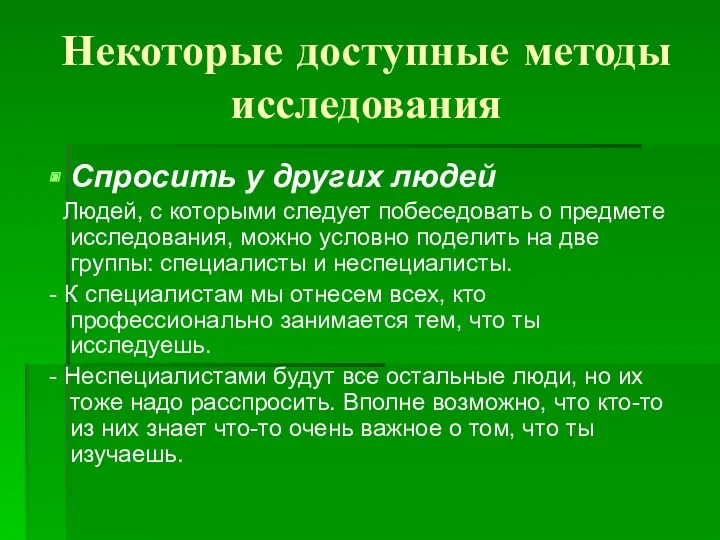 Некоторые доступные методы исследования

Спросить у других людей

Людей, с которыми следует побеседовать о предмете исследования, можно условно поделить на две группы: специалисты и неспециалисты.

- К специалистам мы отнесем всех, кто профессионально занимается тем, что ты исследуешь.

- Неспециалистами будут все остальные люди, но их тоже надо расспросить. Вполне возможно, что кто-то из них знает что-то очень важное о том, что ты изучаешь.